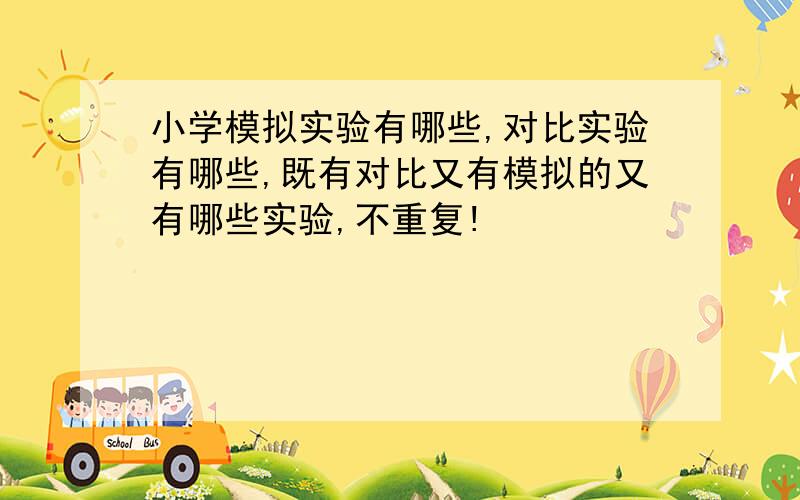 小学模拟实验有哪些,对比实验有哪些,既有对比又有模拟的又有哪些实验,不重复!

5

9

School Bus